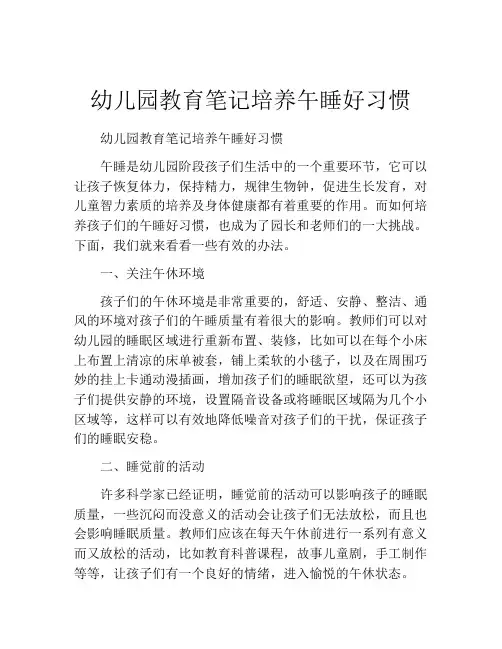 幼儿园教育笔记培养午睡好习惯

幼儿园教育笔记培养午睡好习惯

午睡是幼儿园阶段孩子们生活中的一个重要环节，它可以让孩子恢复体力，保持精力，规律生物钟，促进生长发育，对儿童智力素质的培养及身体健康都有着重要的作用。而如何培养孩子们的午睡好习惯，也成为了园长和老师们的一大挑战。下面，我们就来看看一些有效的办法。

一、关注午休环境

孩子们的午休环境是非常重要的，舒适、安静、整洁、通风的环境对孩子们的午睡质量有着很大的影响。教师们可以对幼儿园的睡眠区域进行重新布置、装修，比如可以在每个小床上布置上清凉的床单被套，铺上柔软的小毯子，以及在周围巧妙的挂上卡通动漫插画，增加孩子们的睡眠欲望，还可以为孩子们提供安静的环境，设置隔音设备或将睡眠区域隔为几个小区域等，这样可以有效地降低噪音对孩子们的干扰，保证孩子们的睡眠安稳。

二、睡觉前的活动

许多科学家已经证明，睡觉前的活动可以影响孩子的睡眠质量，一些沉闷而没意义的活动会让孩子们无法放松，而且也会影响睡眠质量。教师们应该在每天午休前进行一系列有意义而又放松的活动，比如教育科普课程，故事儿童剧，手工制作等等，让孩子们有一个良好的情绪，进入愉悦的午休状态。